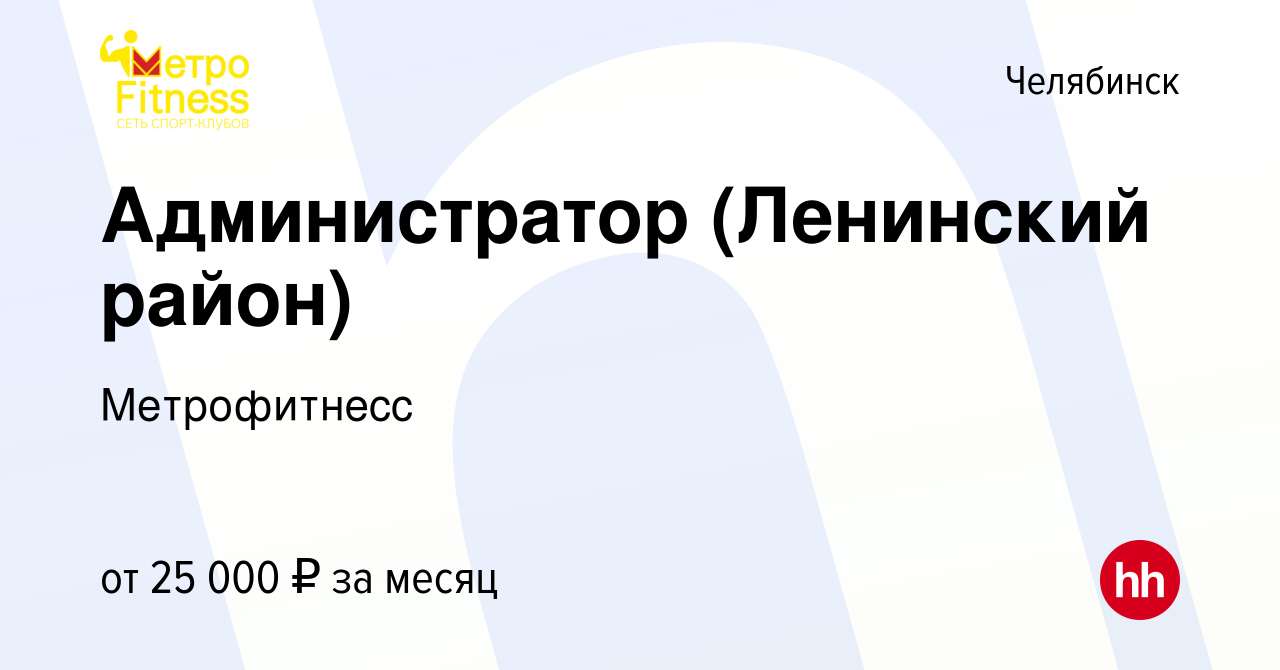 Метро Fitness
СЕТЬ СПОРТ-КЛУБОВ

Челябинск

Администратор (Ленинский район)

Метрофитнесс

от 25 000 ₽ за месяц

hh